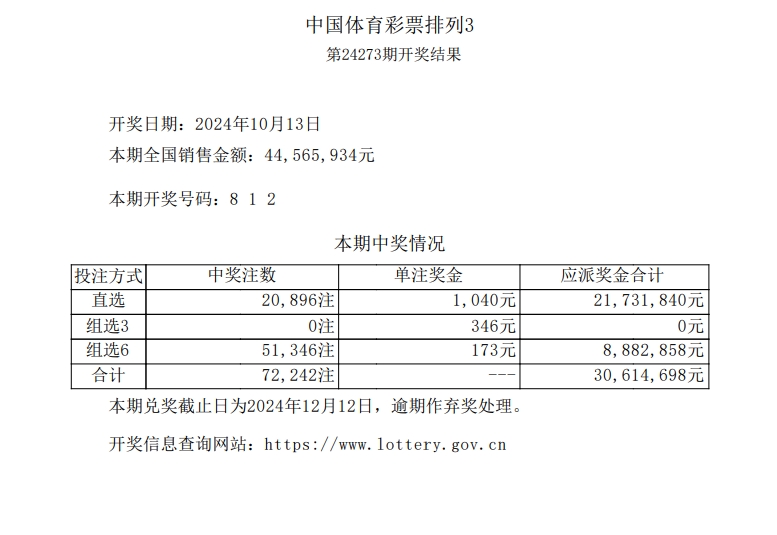 中国体育彩票排列3
第24273期开奖结果

开奖日期：2024年10月13日
本期全国销售金额：44,565,934元

本期开奖号码：8 1 2

本期中奖情况

| 投注方式 | 中奖注数 | 单注奖金 | 应派奖金合计 |
|---|---|---|---|
| 直选 | 20,896注 | 1,040元 | 21,731,840元 |
| 组选3 | 0注 | 346元 | 0元 |
| 组选6 | 51,346注 | 173元 | 8,882,858元 |
| 合计 | 72,242注 | --- | 30,614,698元 |

本期兑奖截止日为2024年12月12日，逾期作弃奖处理。

开奖信息查询网站：https://www.lottery.gov.cn